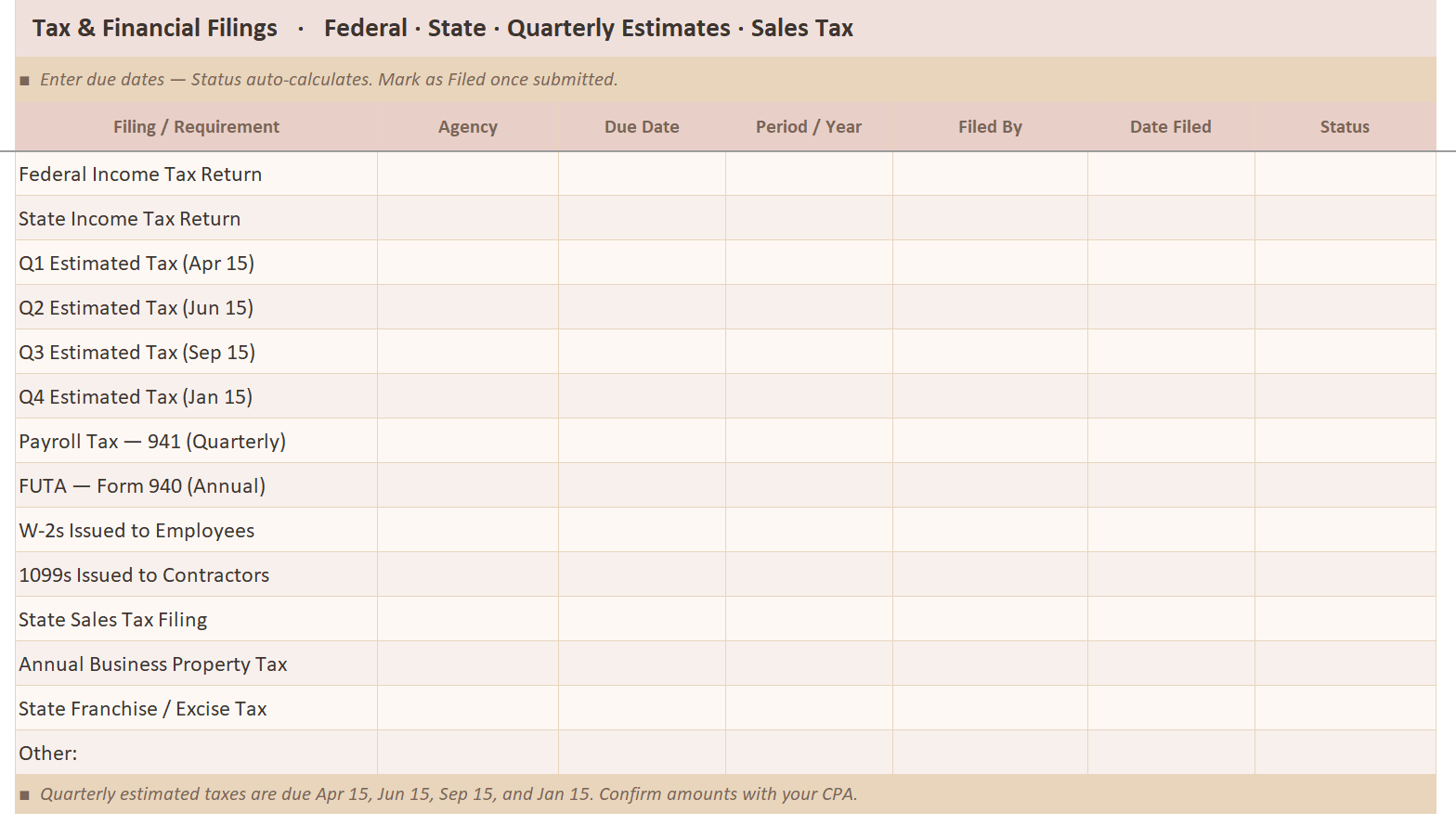 Tax & Financial Filings · Federal · State · Quarterly Estimates · Sales Tax

■ Enter due dates — Status auto-calculates. Mark as Filed once submitted.

| Filing / Requirement | Agency | Due Date | Period / Year | Filed By | Date Filed | Status |
|---|---|---|---|---|---|---|
| Federal Income Tax Return | | | | | | |
| State Income Tax Return | | | | | | |
| Q1 Estimated Tax (Apr 15) | | | | | | |
| Q2 Estimated Tax (Jun 15) | | | | | | |
| Q3 Estimated Tax (Sep 15) | | | | | | |
| Q4 Estimated Tax (Jan 15) | | | | | | |
| Payroll Tax — 941 (Quarterly) | | | | | | |
| FUTA — Form 940 (Annual) | | | | | | |
| W-2s Issued to Employees | | | | | | |
| 1099s Issued to Contractors | | | | | | |
| State Sales Tax Filing | | | | | | |
| Annual Business Property Tax | | | | | | |
| State Franchise / Excise Tax | | | | | | |
| Other: | | | | | | |

■ Quarterly estimated taxes are due Apr 15, Jun 15, Sep 15, and Jan 15. Confirm amounts with your CPA.